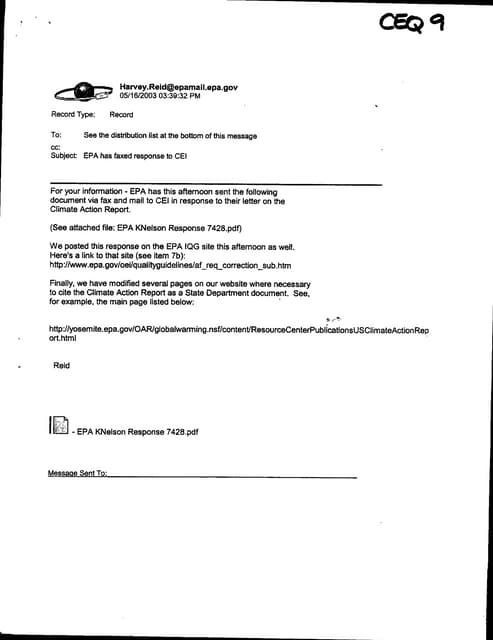 CEQ 9

Harvey.Reid@epamail.epa.gov
05/16/2003 03:39:32 PM

Record Type: Record

To: See the distribution list at the bottom of this message
cc:
Subject: EPA has faxed response to CEI

For your information - EPA has this afternoon sent the following document via fax and mail to CEI in response to their letter on the Climate Action Report.

(See attached file: EPA KNelson Response 7428.pdf)

We posted this response on the EPA IQG site this afternoon as well. Here's a link to that site (see item 7b):
http://www.epa.gov/oei/qualityguidelines/af_req_correction_sub.htm

Finally, we have modified several pages on our website where necessary to cite the Climate Action Report as a State Department document. See, for example, the main page listed below:

http://yosemite.epa.gov/OAR/globalwarming.nsf/content/ResourceCenterPublicationsUSClimateActionReport.html

Reid

- EPA KNelson Response 7428.pdf

Message Sent To: